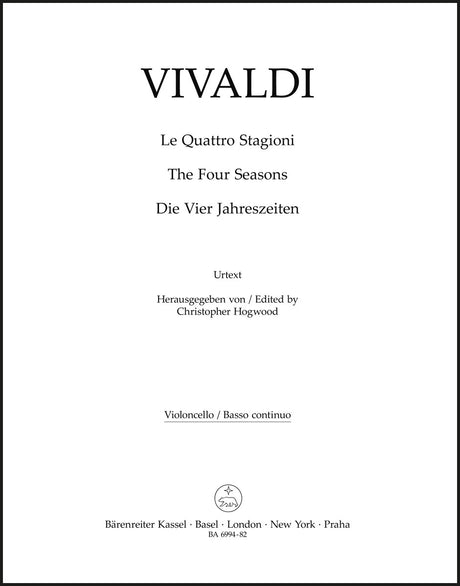 VIVALDI

Le Quattro Stagioni

The Four Seasons

Die Vier Jahreszeiten

Urtext

Herausgegeben von / Edited by
Christopher Hogwood

Violoncello / Basso continuo

Bärenreiter Kassel · Basel · London · New York · Praha
BA 6994-82